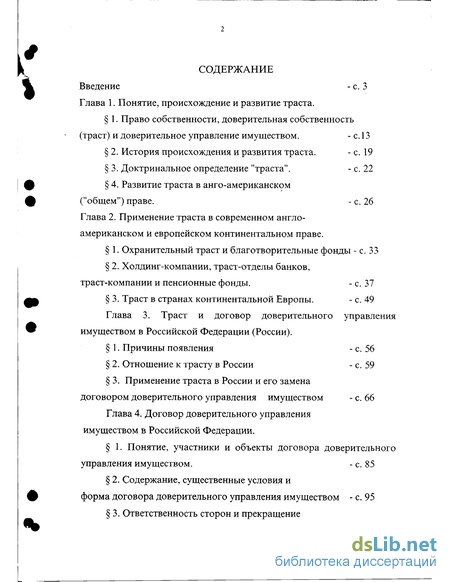 2

СОДЕРЖАНИЕ

Введение - с. 3

Глава 1. Понятие, происхождение и развитие траста.

§ 1. Право собственности, доверительная собственность (траст) и доверительное управление имуществом. - с.13

§ 2. История происхождения и развития траста. - с. 19

§ 3. Доктринальное определение "траста". - с. 22

§ 4. Развитие траста в анго-американском ("общем") праве. - с. 26

Глава 2. Применение траста в современном англо-американском и европейском континентальном праве.

§ 1. Охранительный траст и благотворительные фонды - с. 33

§ 2. Холдинг-компании, траст-отделы банков, траст-компании и пенсионные фонды. - с. 37

§ 3. Траст в странах континентальной Европы. - с. 49

Глава 3. Траст и договор доверительного управления имуществом в Российской Федерации (России).

§ 1. Причины появления - с. 56

§ 2. Отношение к трасту в России - с. 59

§ 3. Применение траста в России и его замена договором доверительного управления имуществом - с. 66

Глава 4. Договор доверительного управления имуществом в Российской Федерации.

§ 1. Понятие, участники и объекты договора доверительного управления имуществом. - с. 85

§ 2. Содержание, существенные условия и форма договора доверительного управления имуществом - с. 95

§ 3. Ответственность сторон и прекращение

dsLib.net
библиотека диссертаций